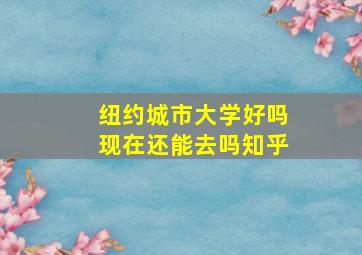 纽约城市大学好吗
现在还能去吗知乎